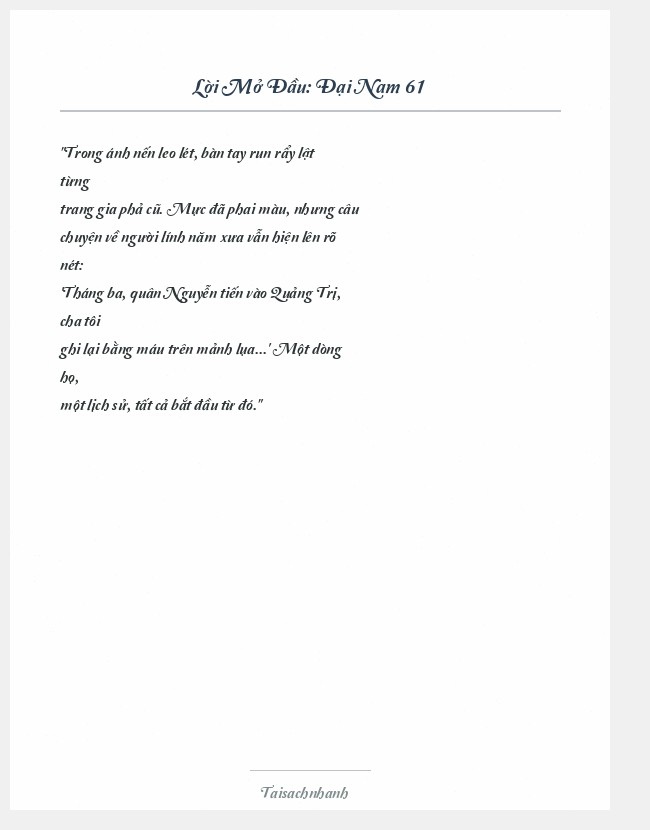 Lời Mở Đầu: Đại Nam 61

"Trong ánh nến leo lét, bàn tay run rẩy lật từng
trang gia phả cũ. Mực đã phai màu, nhưng câu chuyện về người lính năm xưa vẫn hiện lên rõ nét:
'Tháng ba, quân Nguyễn tiến vào Quảng Trị, cha tôi
ghi lại bằng máu trên mảnh lụa...' Một dòng họ,
một lịch sử, tất cả bắt đầu từ đó."

Taisachnhanh